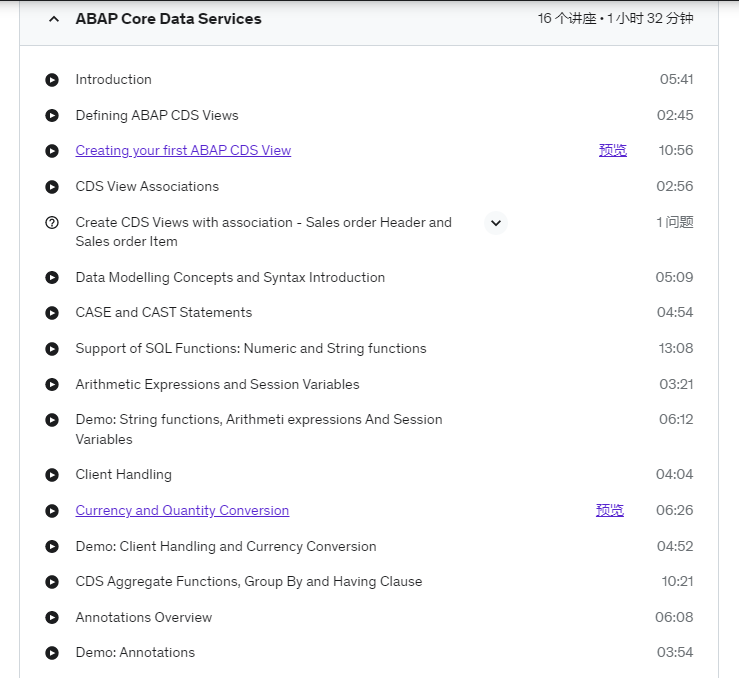 ABAP Core Data Services 16 个讲座 • 1 小时 32 分钟

Introduction 05:41

Defining ABAP CDS Views 02:45

Creating your first ABAP CDS View 预览 10:56

CDS View Associations 02:56

Create CDS Views with association - Sales order Header and Sales order Item 1 问题

Data Modelling Concepts and Syntax Introduction 05:09

CASE and CAST Statements 04:54

Support of SQL Functions: Numeric and String functions 13:08

Arithmetic Expressions and Session Variables 03:21

Demo: String functions, Arithmeti expressions And Session Variables 06:12

Client Handling 04:04

Currency and Quantity Conversion 预览 06:26

Demo: Client Handling and Currency Conversion 04:52

CDS Aggregate Functions, Group By and Having Clause 10:21

Annotations Overview 06:08

Demo: Annotations 03:54